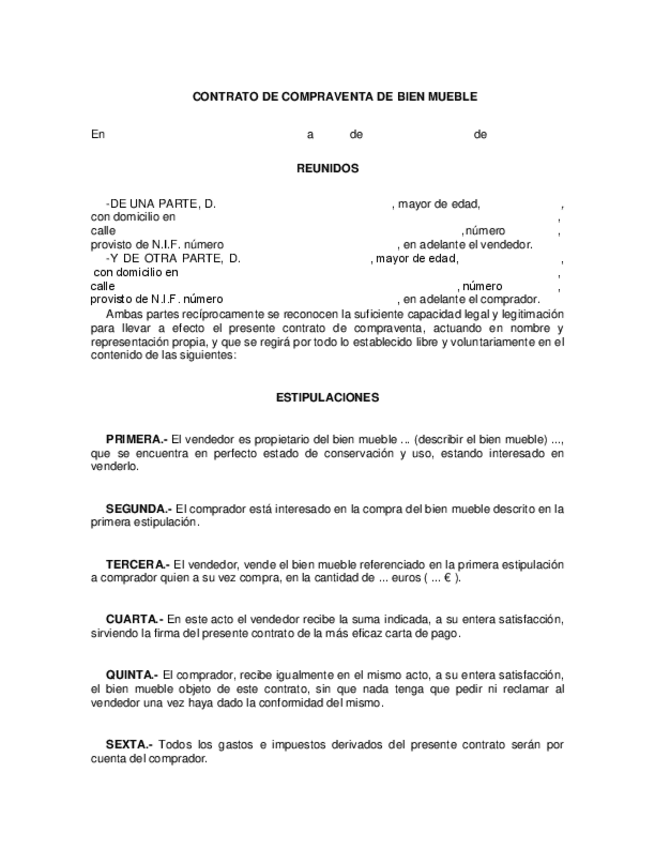 CONTRATO DE COMPRAVENTA DE BIEN MUEBLE

En a de de

REUNIDOS

-DE UNA PARTE, D. , mayor de edad, , con domicilio en , calle ,número , provisto de N.I.F. número , en adelante el vendedor.
-Y DE OTRA PARTE, D. , mayor de edad, , con domicilio en , calle , número , provisto de N.I.F. número , en adelante el comprador.
Ambas partes recíprocamente se reconocen la suficiente capacidad legal y legitimación para llevar a efecto el presente contrato de compraventa, actuando en nombre y representación propia, y que se regirá por todo lo establecido libre y voluntariamente en el contenido de las siguientes:

ESTIPULACIONES

PRIMERA.- El vendedor es propietario del bien mueble ... (describir el bien mueble) ..., que se encuentra en perfecto estado de conservación y uso, estando interesado en venderlo.

SEGUNDA.- El comprador está interesado en la compra del bien mueble descrito en la primera estipulación.

TERCERA.- El vendedor, vende el bien mueble referenciado en la primera estipulación a comprador quien a su vez compra, en la cantidad de ... euros ( ... € ).

CUARTA.- En este acto el vendedor recibe la suma indicada, a su entera satisfacción, sirviendo la firma del presente contrato de la más eficaz carta de pago.

QUINTA.- El comprador, recibe igualmente en el mismo acto, a su entera satisfacción, el bien mueble objeto de este contrato, sin que nada tenga que pedir ni reclamar al vendedor una vez haya dado la conformidad del mismo.

SEXTA.- Todos los gastos e impuestos derivados del presente contrato serán por cuenta del comprador.